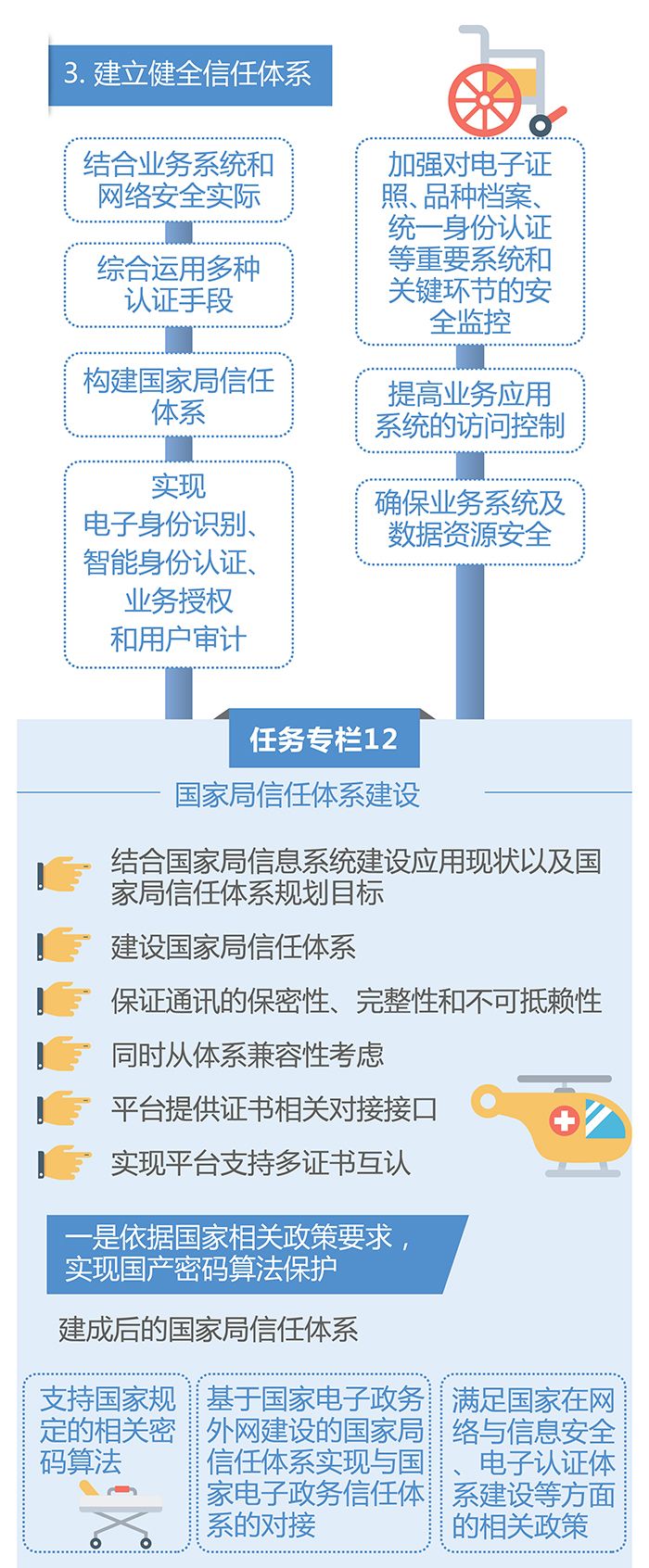 3. 建立健全信任体系

结合业务系统和网络安全实际

综合运用多种认证手段

构建国家局信任体系

实现
电子身份识别、
智能身份认证、
业务授权
和用户审计

加强对电子证照、品种档案、统一身份认证等重要系统和关键环节的安全监控

提高业务应用系统的访问控制

确保业务系统及数据资源安全

任务专栏12

国家局信任体系建设

结合国家局信息系统建设应用现状以及国家局信任体系规划目标

建设国家局信任体系

保证通讯的保密性、完整性和不可抵赖性

同时从体系兼容性考虑

平台提供证书相关对接接口

实现平台支持多证书互认

一是依据国家相关政策要求，实现国产密码算法保护

建成后的国家局信任体系

支持国家规定的相关密码算法

基于国家电子政务外网建设的国家局信任体系实现与国家电子政务信任体系的对接

满足国家在网络与信息安全、电子认证体系建设等方面的相关政策